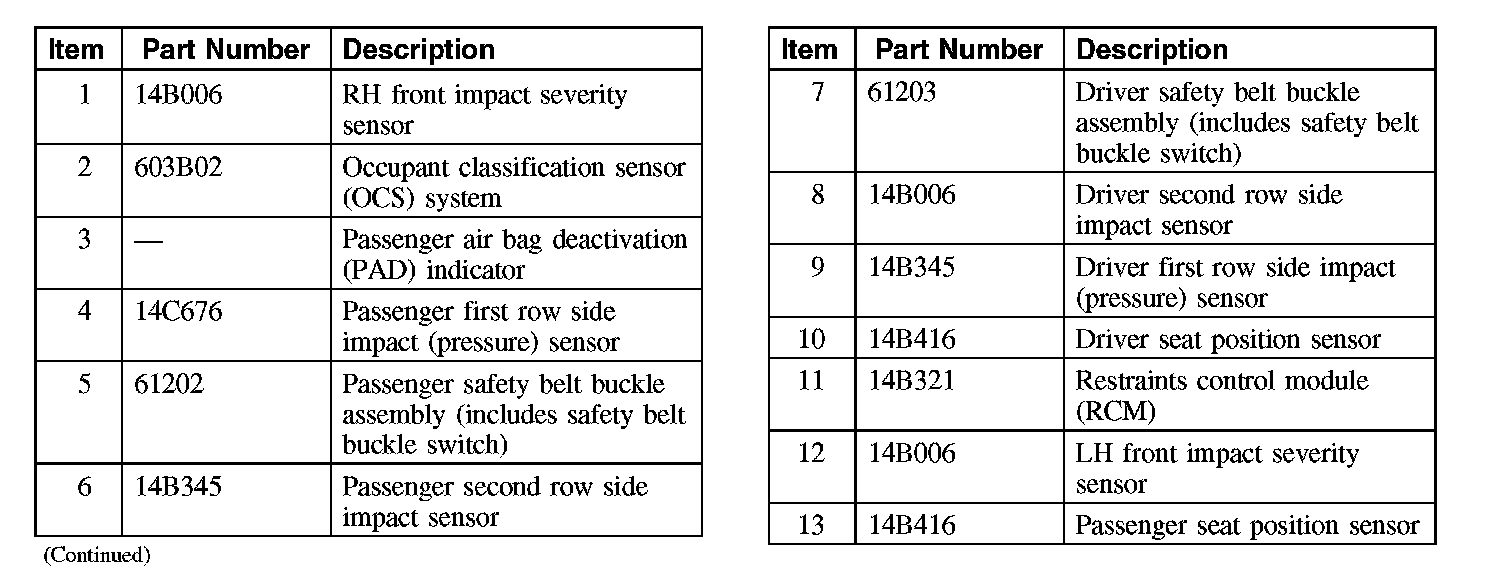 | Item | Part Number | Description |
|---|---|---|
| 1 | 14B006 | RH front impact severity sensor |
| 2 | 603B02 | Occupant classification sensor (OCS) system |
| 3 | — | Passenger air bag deactivation (PAD) indicator |
| 4 | 14C676 | Passenger first row side impact (pressure) sensor |
| 5 | 61202 | Passenger safety belt buckle assembly (includes safety belt buckle switch) |
| 6 | 14B345 | Passenger second row side impact sensor |

(Continued)

| Item | Part Number | Description |
|---|---|---|
| 7 | 61203 | Driver safety belt buckle assembly (includes safety belt buckle switch) |
| 8 | 14B006 | Driver second row side impact sensor |
| 9 | 14B345 | Driver first row side impact (pressure) sensor |
| 10 | 14B416 | Driver seat position sensor |
| 11 | 14B321 | Restraints control module (RCM) |
| 12 | 14B006 | LH front impact severity sensor |
| 13 | 14B416 | Passenger seat position sensor |